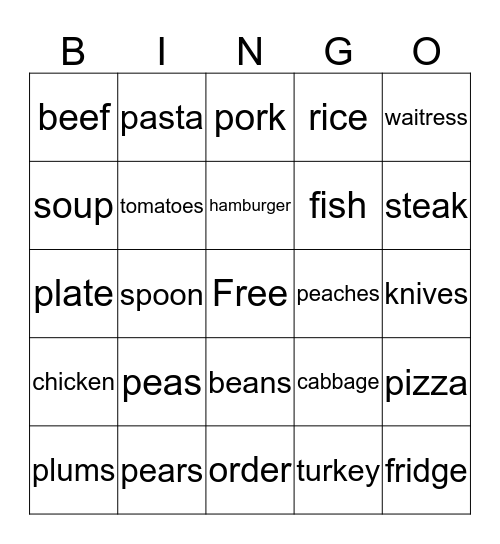 | B | I | N | G | O |
|---|---|---|---|---|
| beef | pasta | pork | rice | waitress |
| soup | tomatoes | hamburger | fish | steak |
| plate | spoon | Free | peaches | knives |
| chicken | peas | beans | cabbage | pizza |
| plums | pears | order | turkey | fridge |